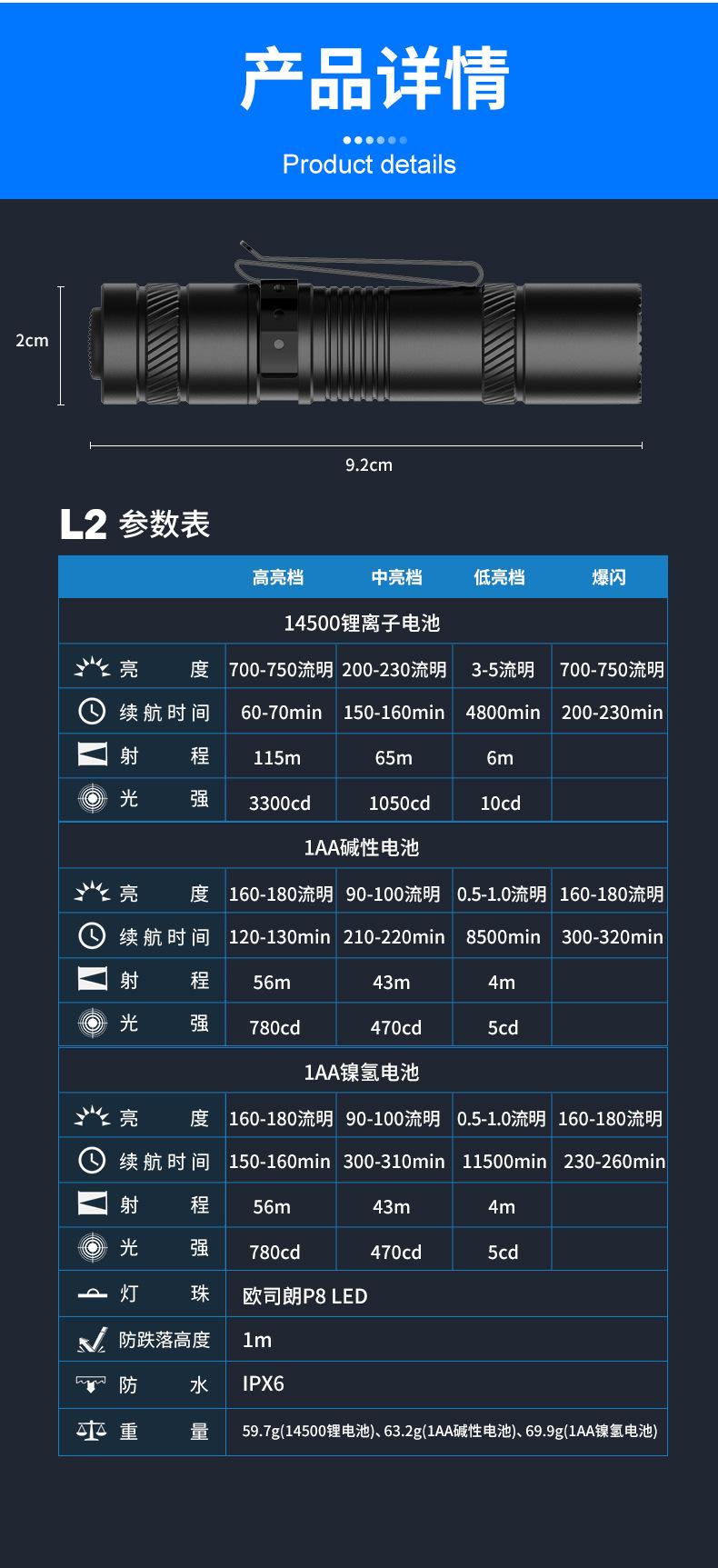 产品详情

Product details

2cm

9.2cm

L2 参数表

| | 高亮档 | 中亮档 | 低亮档 | 爆闪 |
|---|---|---|---|---|
| 14500锂离子电池 | | | | |
| 亮 度 | 700-750流明 | 200-230流明 | 3-5流明 | 700-750流明 |
| 续航时间 | 60-70min | 150-160min | 4800min | 200-230min |
| 射 程 | 115m | 65m | 6m | |
| 光 强 | 3300cd | 1050cd | 10cd | |
| 1AA碱性电池 | | | | |
| 亮 度 | 160-180流明 | 90-100流明 | 0.5-1.0流明 | 160-180流明 |
| 续航时间 | 120-130min | 210-220min | 8500min | 300-320min |
| 射 程 | 56m | 43m | 4m | |
| 光 强 | 780cd | 470cd | 5cd | |
| 1AA镍氢电池 | | | | |
| 亮 度 | 160-180流明 | 90-100流明 | 0.5-1.0流明 | 160-180流明 |
| 续航时间 | 150-160min | 300-310min | 11500min | 230-260min |
| 射 程 | 56m | 43m | 4m | |
| 光 强 | 780cd | 470cd | 5cd | |
| 灯 珠 | 欧司朗P8 LED | | | |
| 防跌落高度 | 1m | | | |
| 防 水 | IPX6 | | | |
| 重 量 | 59.7g(14500锂电池)、63.2g(1AA碱性电池)、69.9g(1AA镍氢电池) | | | |